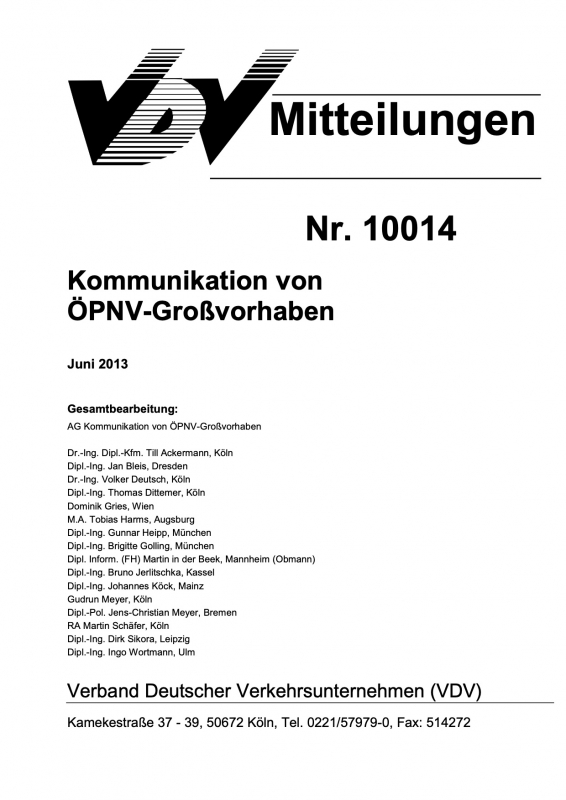 VDV Mitteilungen

Nr. 10014

Kommunikation von ÖPNV-Großvorhaben

Juni 2013

Gesamtbearbeitung:
AG Kommunikation von ÖPNV-Großvorhaben

Dr.-Ing. Dipl.-Kfm. Till Ackermann, Köln
Dipl.-Ing. Jan Bleis, Dresden
Dr.-Ing. Volker Deutsch, Köln
Dipl.-Ing. Thomas Dittemer, Köln
Dominik Gries, Wien
M.A. Tobias Harms, Augsburg
Dipl.-Ing. Gunnar Heipp, München
Dipl.-Ing. Brigitte Golling, München
Dipl. Inform. (FH) Martin in der Beek, Mannheim (Obmann)
Dipl.-Ing. Bruno Jerlitschka, Kassel
Dipl.-Ing. Johannes Köck, Mainz
Gudrun Meyer, Köln
Dipl.-Pol. Jens-Christian Meyer, Bremen
RA Martin Schäfer, Köln
Dipl.-Ing. Dirk Sikora, Leipzig
Dipl.-Ing. Ingo Wortmann, Ulm

Verband Deutscher Verkehrsunternehmen (VDV)

Kamekestraße 37 - 39, 50672 Köln, Tel. 0221/57979-0, Fax: 514272